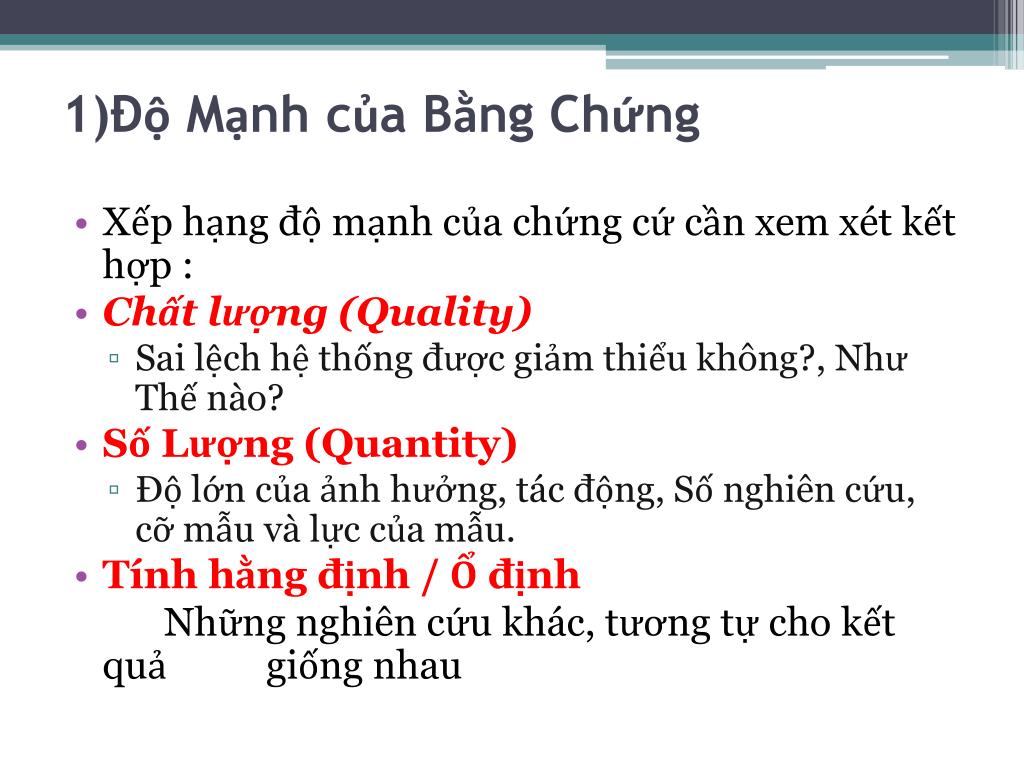 1)Độ Mạnh của Bằng Chứng

• Xếp hạng độ mạnh của chứng cứ cần xem xét kết hợp :
• Chất lượng (Quality)
▫ Sai lệch hệ thống được giảm thiểu không?, Như Thế nào?
• Số Lượng (Quantity)
▫ Độ lớn của ảnh hưởng, tác động, Số nghiên cứu, cỡ mẫu và lực của mẫu.
• Tính hằng định / Ổ định
Những nghiên cứu khác, tương tự cho kết quả giống nhau